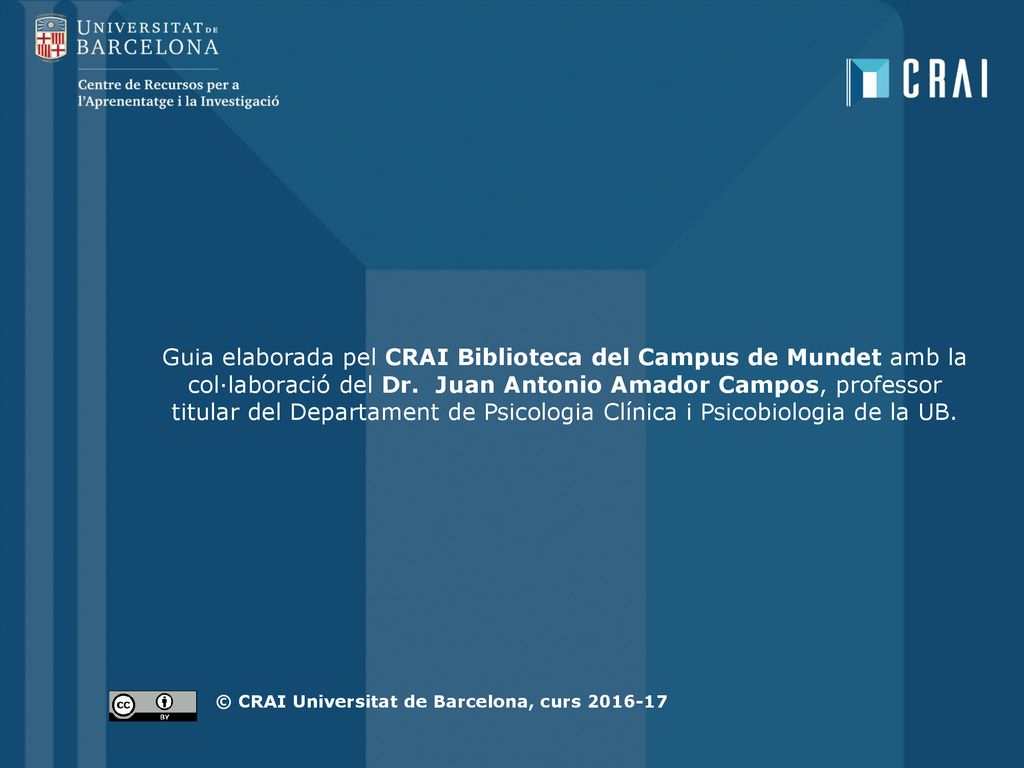 UNIVERSITAT DE BARCELONA

Centre de Recursos per a l'Aprenentatge i la Investigació

CRAI

Guia elaborada pel CRAI Biblioteca del Campus de Mundet amb la col·laboració del Dr. Juan Antonio Amador Campos, professor titular del Departament de Psicologia Clínica i Psicobiologia de la UB.

cc BY

© CRAI Universitat de Barcelona, curs 2016-17